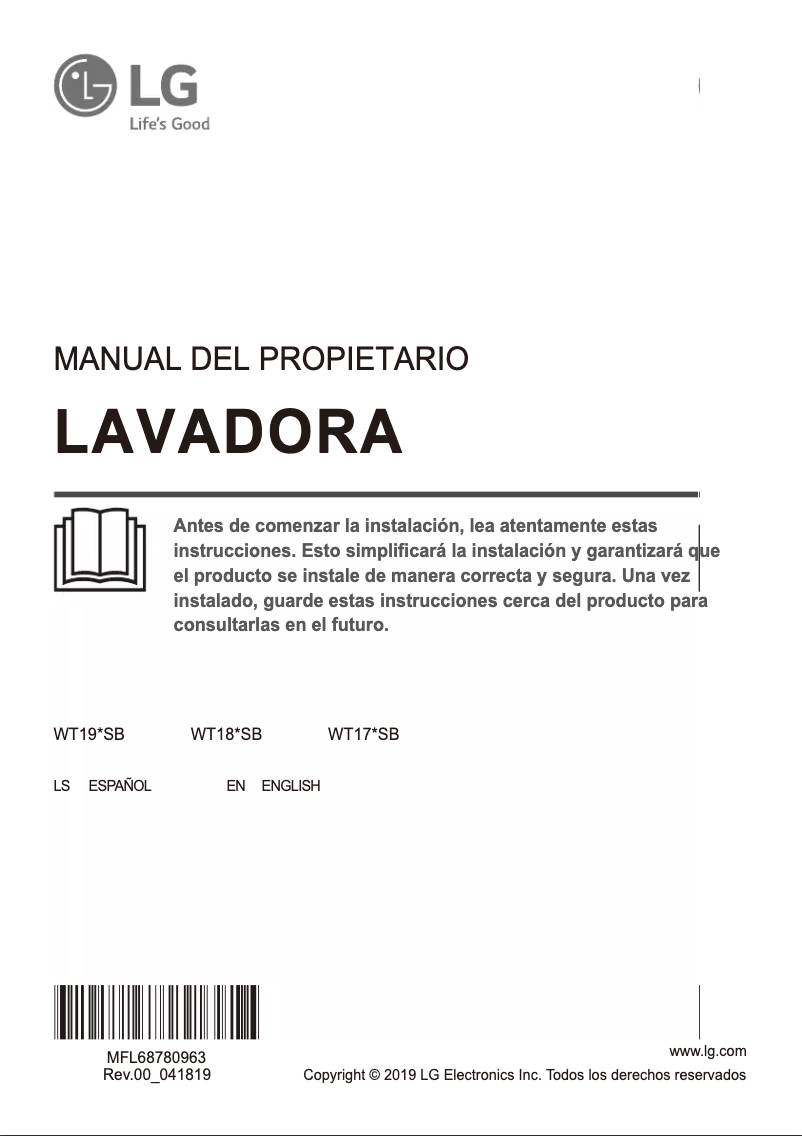 LG
Life's Good

MANUAL DEL PROPIETARIO

LAVADORA

Antes de comenzar la instalación, lea atentamente estas instrucciones. Esto simplificará la instalación y garantizará que el producto se instale de manera correcta y segura. Una vez instalado, guarde estas instrucciones cerca del producto para consultarlas en el futuro.

WT19*SB WT18*SB WT17*SB

LS ESPAÑOL EN ENGLISH

MFL68780963
Rev.00_041819

www.lg.com
Copyright © 2019 LG Electronics Inc. Todos los derechos reservados